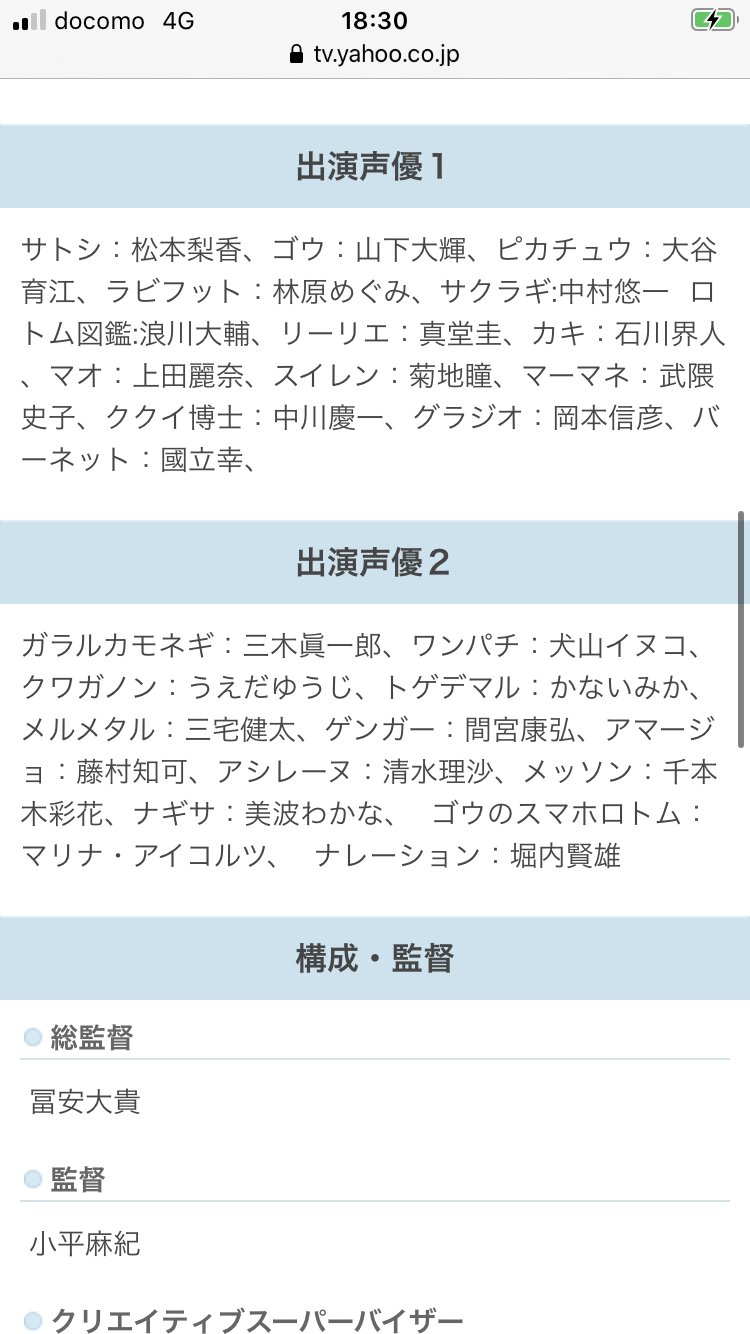 docomo 4G
18:30
tv.yahoo.co.jp

出演声優１

サトシ：松本梨香、ゴウ：山下大輝、ピカチュウ：大谷育江、ラビフット：林原めぐみ、サクラギ:中村悠一　ロトム図鑑:浪川大輔、リーリエ：真堂圭、カキ：石川界人、マオ：上田麗奈、スイレン：菊地瞳、マーマネ：武隈史子、ククイ博士：中川慶一、グラジオ：岡本信彦、バーネット：國立幸、

出演声優２

ガラルカモネギ：三木眞一郎、ワンパチ：犬山イヌコ、クワガノン：うえだゆうじ、トゲデマル：かないみか、メルメタル：三宅健太、ゲンガー：間宮康弘、アマージョ：藤村知可、アシレーヌ：清水理沙、メッソン：千本木彩花、ナギサ：美波わかな、　ゴウのスマホロトム：マリナ・アイコルツ、　ナレーション：堀内賢雄

構成・監督

総監督

冨安大貴

監督

小平麻紀

クリエイティブスーパーバイザー